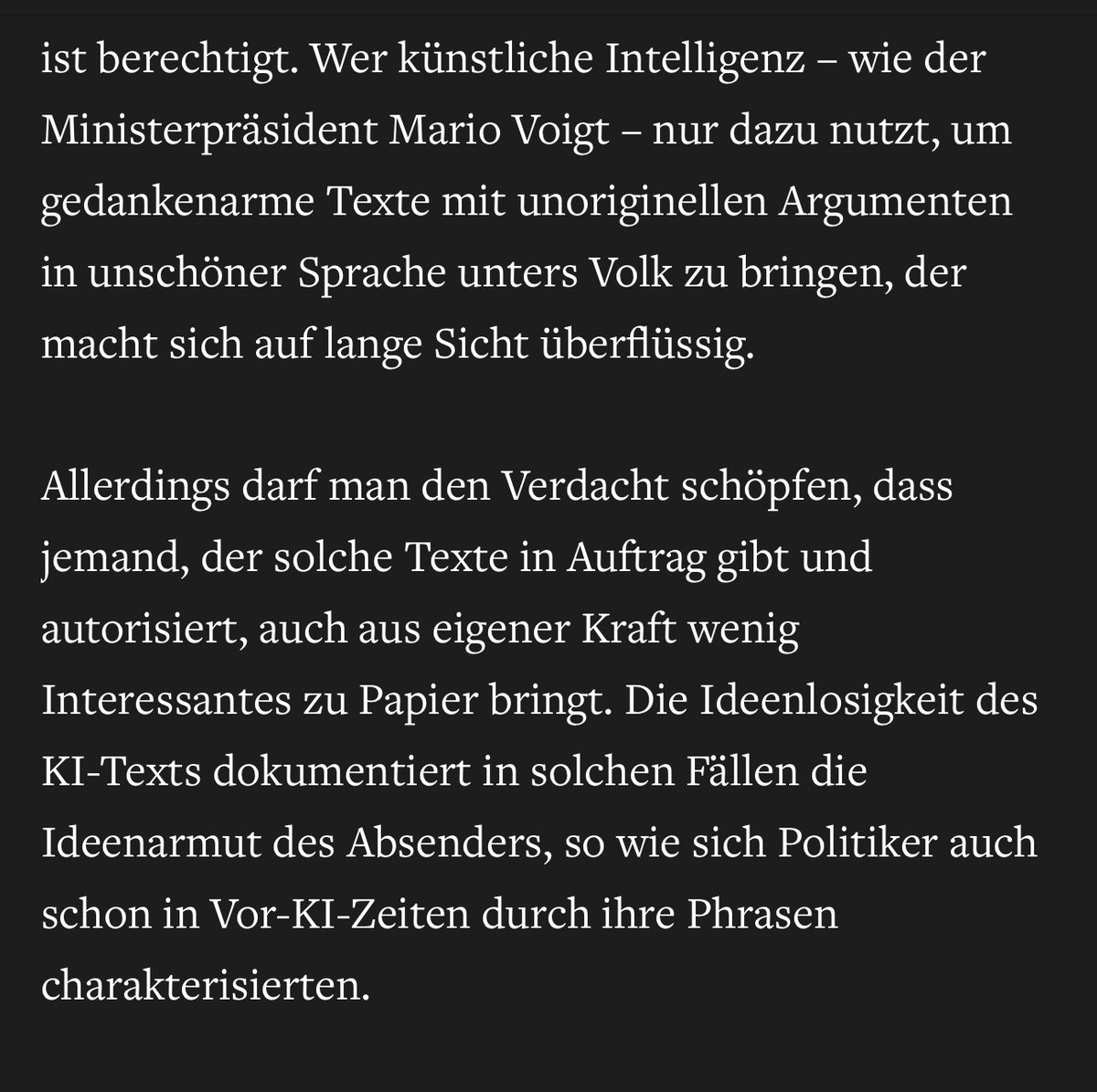 ist berechtigt. Wer künstliche Intelligenz – wie der Ministerpräsident Mario Voigt – nur dazu nutzt, um gedankenarme Texte mit unoriginellen Argumenten in unschöner Sprache unters Volk zu bringen, der macht sich auf lange Sicht überflüssig.

Allerdings darf man den Verdacht schöpfen, dass jemand, der solche Texte in Auftrag gibt und autorisiert, auch aus eigener Kraft wenig Interessantes zu Papier bringt. Die Ideenlosigkeit des KI-Texts dokumentiert in solchen Fällen die Ideenarmut des Absenders, so wie sich Politiker auch schon in Vor-KI-Zeiten durch ihre Phrasen charakterisierten.